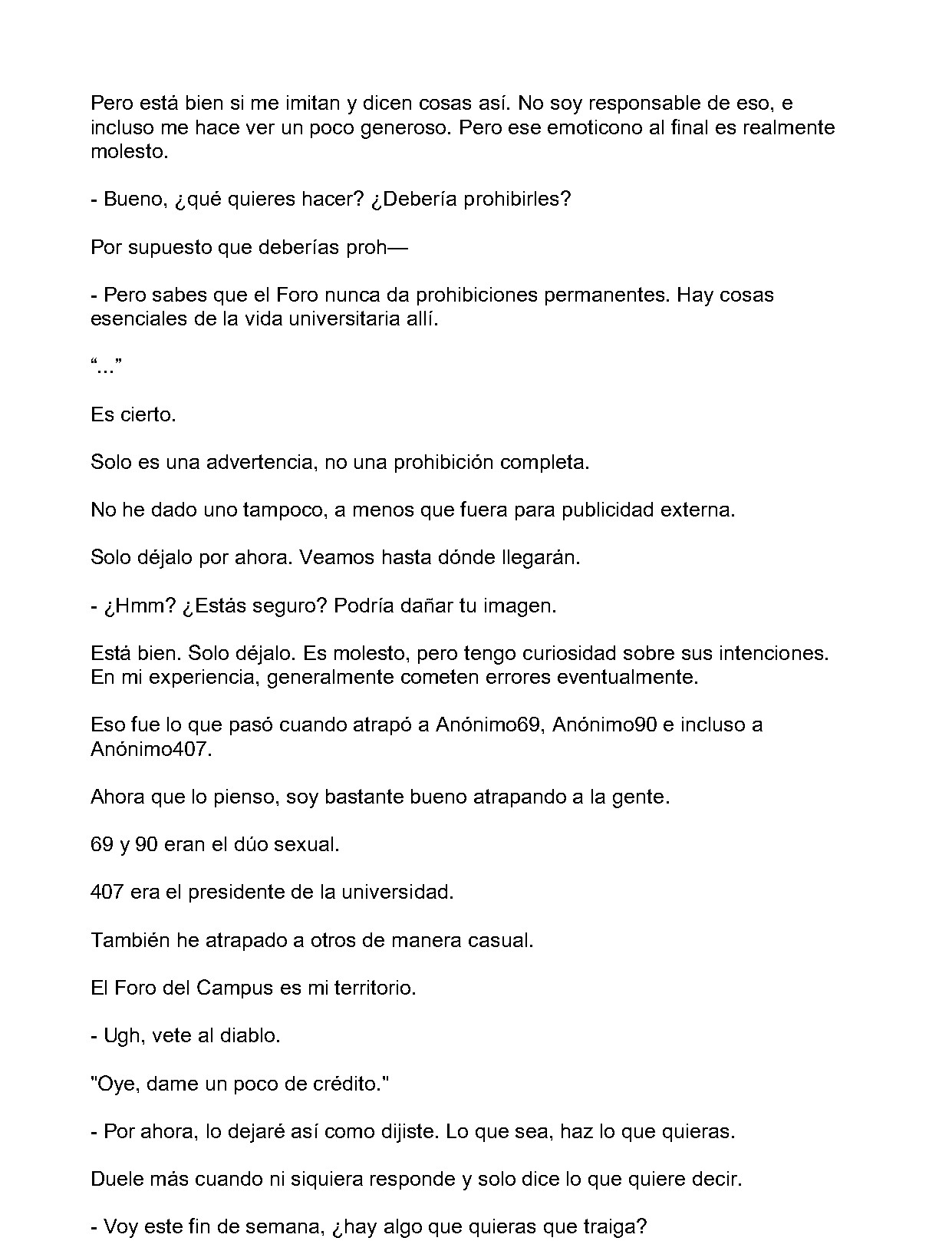 Pero está bien si me imitan y dicen cosas así. No soy responsable de eso, e incluso me hace ver un poco generoso. Pero ese emoticono al final es realmente molesto.

- Bueno, ¿qué quieres hacer? ¿Debería prohibirles?

Por supuesto que deberías proh—

- Pero sabes que el Foro nunca da prohibiciones permanentes. Hay cosas esenciales de la vida universitaria allí.

"..."

Es cierto.

Solo es una advertencia, no una prohibición completa.

No he dado uno tampoco, a menos que fuera para publicidad externa.

Solo déjalo por ahora. Veamos hasta dónde llegarán.

- ¿Hmm? ¿Estás seguro? Podría dañar tu imagen.

Está bien. Solo déjalo. Es molesto, pero tengo curiosidad sobre sus intenciones. En mi experiencia, generalmente cometen errores eventualmente.

Eso fue lo que pasó cuando atrapó a Anónimo69, Anónimo90 e incluso a Anónimo407.

Ahora que lo pienso, soy bastante bueno atrapando a la gente.

69 y 90 eran el dúo sexual.

407 era el presidente de la universidad.

También he atrapado a otros de manera casual.

El Foro del Campus es mi territorio.

- Ugh, vete al diablo.

"Oye, dame un poco de crédito."

- Por ahora, lo dejaré así como dijiste. Lo que sea, haz lo que quieras.

Duele más cuando ni siquiera responde y solo dice lo que quiere decir.

- Voy este fin de semana, ¿hay algo que quieras que traiga?